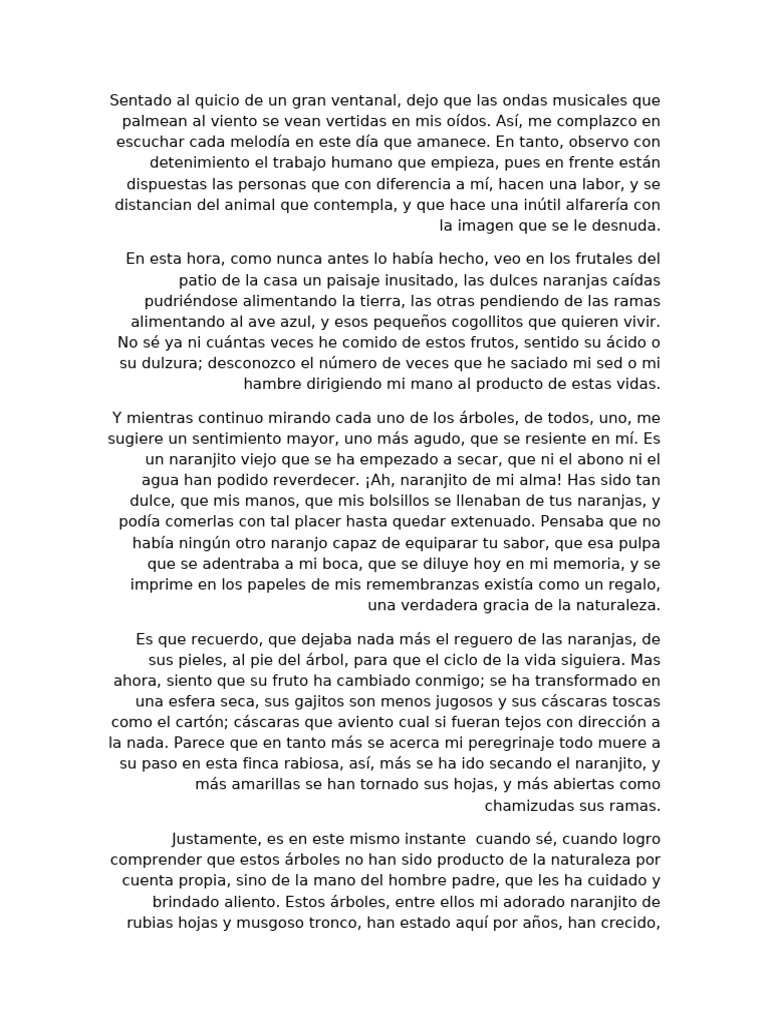 Sentado al quicio de un gran ventanal, dejo que las ondas musicales que palmean al viento se vean vertidas en mis oídos. Así, me complazco en escuchar cada melodía en este día que amanece. En tanto, observo con detenimiento el trabajo humano que empieza, pues en frente están dispuestas las personas que con diferencia a mí, hacen una labor, y se distancian del animal que contempla, y que hace una inútil alfarería con la imagen que se le desnuda.

En esta hora, como nunca antes lo había hecho, veo en los frutales del patio de la casa un paisaje inusitado, las dulces naranjas caídas pudriéndose alimentando la tierra, las otras pendiendo de las ramas alimentando al ave azul, y esos pequeños cogollitos que quieren vivir. No sé ya ni cuántas veces he comido de estos frutos, sentido su ácido o su dulzura; desconozco el número de veces que he saciado mi sed o mi hambre dirigiendo mi mano al producto de estas vidas.

Y mientras continuo mirando cada uno de los árboles, de todos, uno, me sugiere un sentimiento mayor, uno más agudo, que se resiente en mí. Es un naranjito viejo que se ha empezado a secar, que ni el abono ni el agua han podido reverdecer. ¡Ah, naranjito de mi alma! Has sido tan dulce, que mis manos, que mis bolsillos se llenaban de tus naranjas, y podía comerlas con tal placer hasta quedar extenuado. Pensaba que no había ningún otro naranjo capaz de equiparar tu sabor, que esa pulpa que se adentraba a mi boca, que se diluye hoy en mi memoria, y se imprime en los papeles de mis remembranzas existía como un regalo, una verdadera gracia de la naturaleza.

Es que recuerdo, que dejaba nada más el reguero de las naranjas, de sus pieles, al pie del árbol, para que el ciclo de la vida siguiera. Mas ahora, siento que su fruto ha cambiado conmigo; se ha transformado en una esfera seca, sus gajitos son menos jugosos y sus cáscaras toscas como el cartón; cáscaras que aviento cual si fueran tejos con dirección a la nada. Parece que en tanto más se acerca mi peregrinaje todo muere a su paso en esta finca rabiosa, así, más se ha ido secando el naranjito, y más amarillas se han tornado sus hojas, y más abiertas como chamizudas sus ramas.

Justamente, es en este mismo instante cuando sé, cuando logro comprender que estos árboles no han sido producto de la naturaleza por cuenta propia, sino de la mano del hombre padre, que les ha cuidado y brindado aliento. Estos árboles, entre ellos mi adorado naranjito de rubias hojas y musgoso tronco, han estado aquí por años, han crecido,